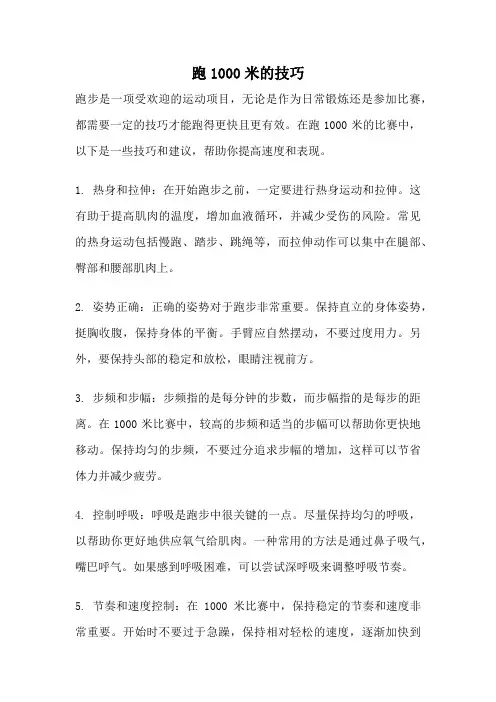 跑 1000 米的技巧

跑步是一项受欢迎的运动项目，无论是作为日常锻炼还是参加比赛，都需要一定的技巧才能跑得更快且更有效。在跑 1000 米的比赛中，以下是一些技巧和建议，帮助你提高速度和表现。

1. 热身和拉伸：在开始跑步之前，一定要进行热身运动和拉伸。这有助于提高肌肉的温度，增加血液循环，并减少受伤的风险。常见的热身运动包括慢跑、踏步、跳绳等，而拉伸动作可以集中在腿部、臀部和腰部肌肉上。

2. 姿势正确：正确的姿势对于跑步非常重要。保持直立的身体姿势，挺胸收腹，保持身体的平衡。手臂应自然摆动，不要过度用力。另外，要保持头部的稳定和放松，眼睛注视前方。

3. 步频和步幅：步频指的是每分钟的步数，而步幅指的是每步的距离。在 1000 米比赛中，较高的步频和适当的步幅可以帮助你更快地移动。保持均匀的步频，不要过分追求步幅的增加，这样可以节省体力并减少疲劳。

4. 控制呼吸：呼吸是跑步中很关键的一点。尽量保持均匀的呼吸，以帮助你更好地供应氧气给肌肉。一种常用的方法是通过鼻子吸气，嘴巴呼气。如果感到呼吸困难，可以尝试深呼吸来调整呼吸节奏。

5. 节奏和速度控制：在 1000 米比赛中，保持稳定的节奏和速度非常重要。开始时不要过于急躁，保持相对轻松的速度，逐渐加快到